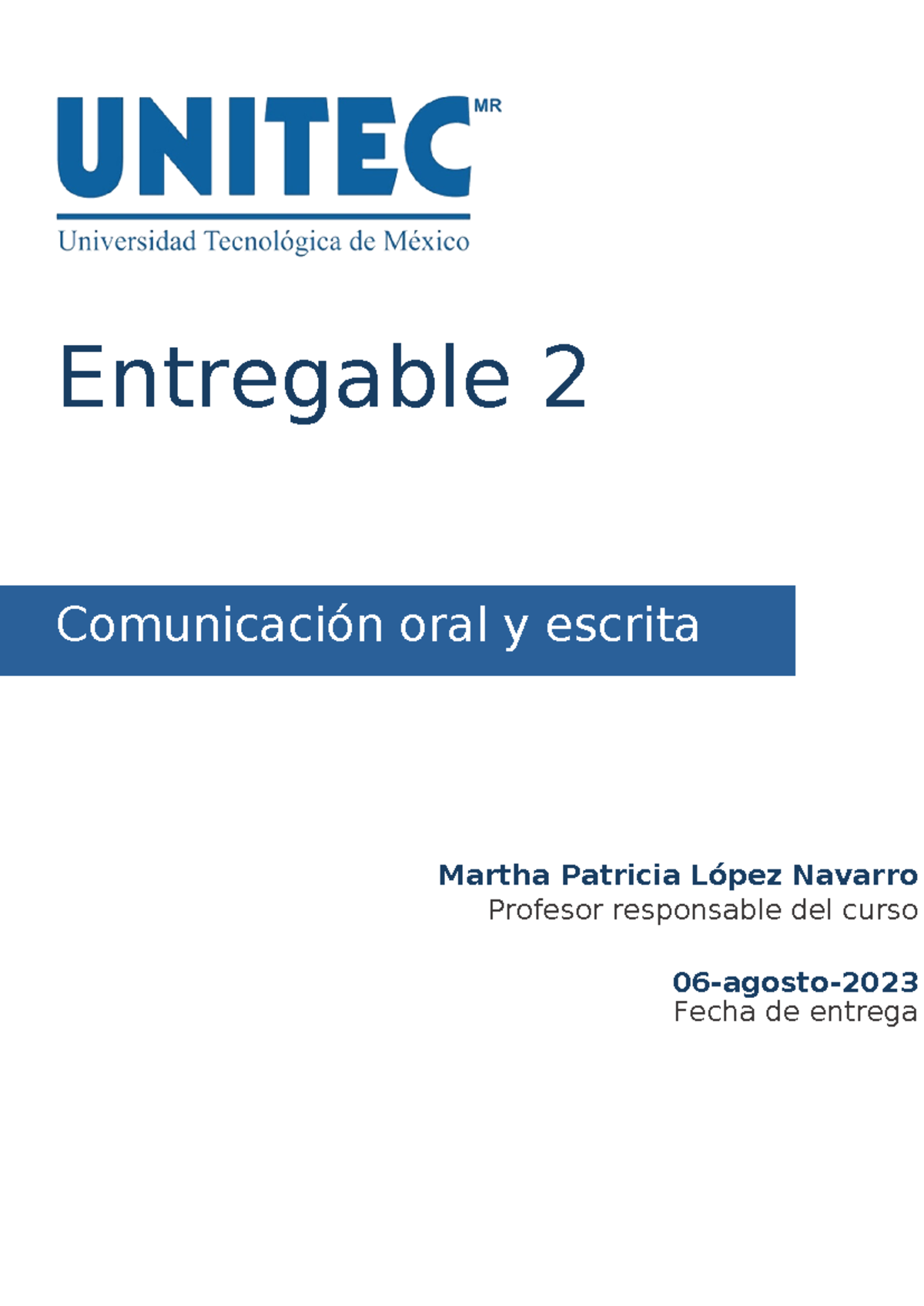 UNITEC MR
Universidad Tecnológica de México

Entregable 2

Comunicación oral y escrita

Martha Patricia López Navarro
Profesor responsable del curso

06-agosto-2023
Fecha de entrega